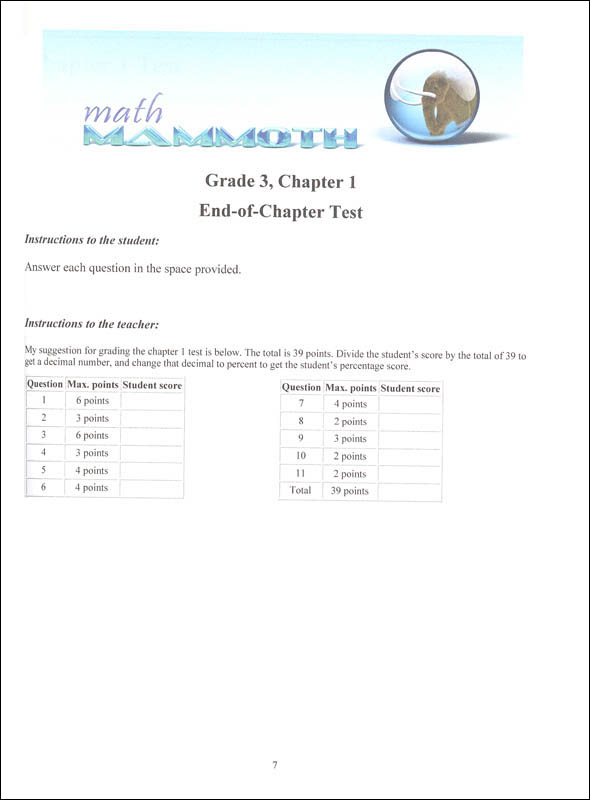 math
MAMMOTH

Grade 3, Chapter 1

End-of-Chapter Test

Instructions to the student:

Answer each question in the space provided.

Instructions to the teacher:

My suggestion for grading the chapter 1 test is below. The total is 39 points. Divide the student's score by the total of 39 to get a decimal number, and change that decimal to percent to get the student's percentage score.

| Question | Max. points | Student score |
|---|---|---|
| 1 | 6 points | |
| 2 | 3 points | |
| 3 | 6 points | |
| 4 | 3 points | |
| 5 | 4 points | |
| 6 | 4 points | |

| Question | Max. points | Student score |
|---|---|---|
| 7 | 4 points | |
| 8 | 2 points | |
| 9 | 3 points | |
| 10 | 2 points | |
| 11 | 2 points | |
| Total | 39 points | |

7